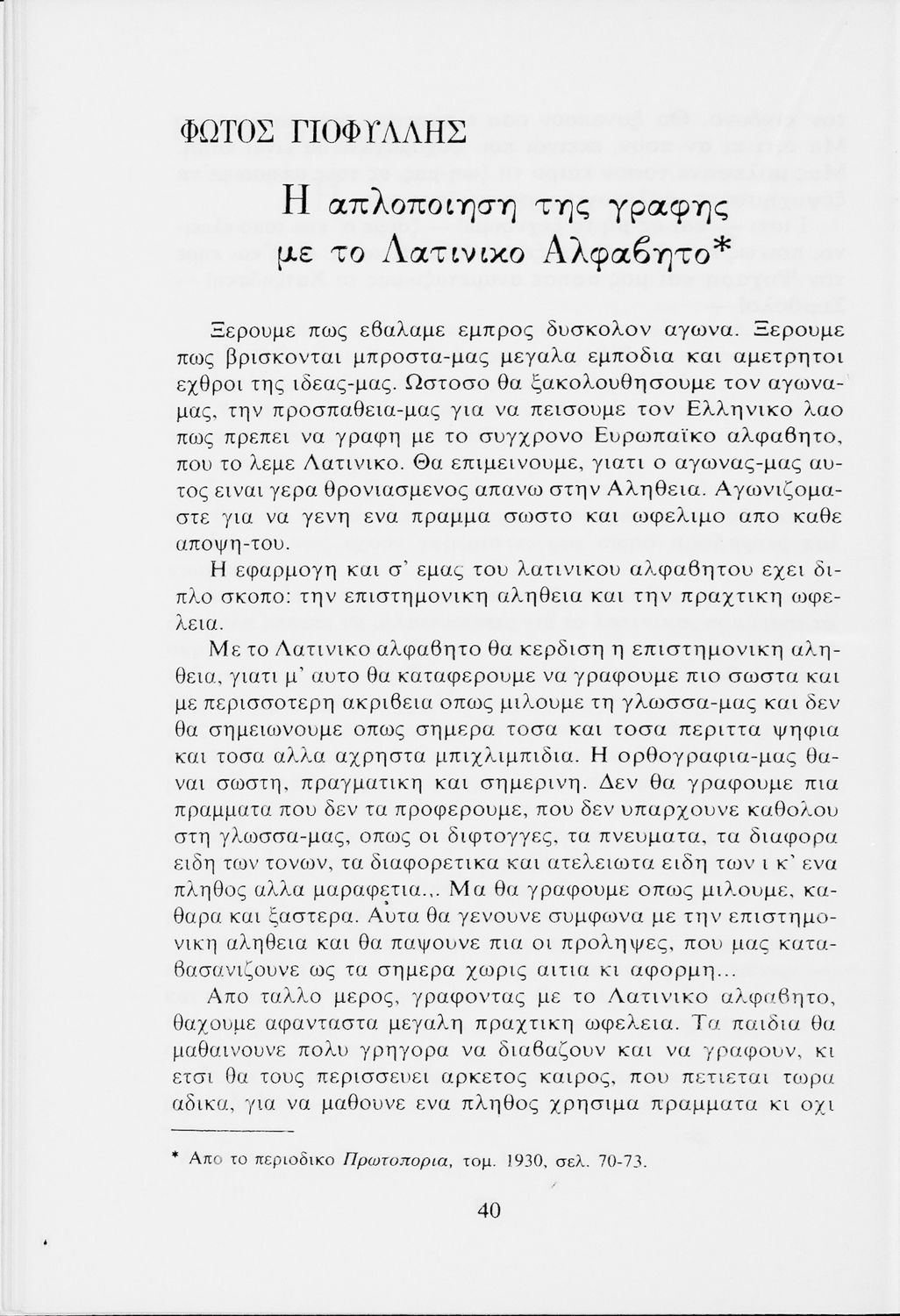 ΦΩΤΟΣ ΓΙΟΦΥΛΛΗΣ

Η απλοποιηση της γραφης με το Λατινικο Αλφαβητο*

Ξερουμε πως εβαλαμε εμπρος δυσκολον αγωνα. Ξερουμε πως βρισκονται μπροστα-μας μεγαλα εμποδια και αμετρητοι εχθροι της ιδεας-μας. Ωστοσο θα ξακολουθησουμε τον αγωνα-μας, την προσπαθεια-μας για να πεισουμε τον Ελληνικο λαο πως πρεπει να γραφη με το συγχρονο Ευρωπαϊκο αλφαβητο, που το λεμε Λατινικο. Θα επιμεινουμε, γιατι ο αγωνας-μας αυτος ειναι γερα θρονιασμενος απανω στην Αληθεια. Αγωνιζομαστε για να γενη ενα πραμμα σωστο και ωφελιμο απο καθε αποψη-του.

Η εφαρμογη και σ' εμας του λατινικου αλφαβητου εχει διπλο σκοπο: την επιστημονικη αληθεια και την πραχτικη ωφελεια.

Με το Λατινικο αλφαβητο θα κερδιση η επιστημονικη αληθεια, γιατι μ' αυτο θα καταφερουμε να γραφουμε πιο σωστα και με περισσοτερη ακριβεια οπως μιλουμε τη γλωσσα-μας και δεν θα σημειωνουμε οπως σημερα τοσα και τοσα περιττα ψηφια και τοσα αλλα αχρηστα μπιχλιμπιδια. Η ορθογραφια-μας θαναι σωστη, πραγματικη και σημερινη. Δεν θα γραφουμε πια πραμματα που δεν τα προφερουμε, που δεν υπαρχουνε καθολου στη γλωσσα-μας, οπως οι διφτογγες, τα πνευματα, τα διαφορα ειδη των τονων, τα διαφορετικα και ατελειωτα ειδη των ι κ' ενα πληθος αλλα μαραφετια... Μα θα γραφουμε οπως μιλουμε, καθαρα και ξαστερα. Αυτα θα γενουνε συμφωνα με την επιστημονικη αληθεια και θα παψουνε πια οι προληψες, που μας καταβασανιζουνε ως τα σημερα χωρις αιτια κι αφορμη...

Απο ταλλο μερος, γραφοντας με το Λατινικο αλφαβητο, θαχουμε αφανταστα μεγαλη πραχτικη ωφελεια. Τα παιδια θα μαθαινουνε πολυ γρηγορα να διαβαζουν και να γραφουν, κι ετσι θα τους περισσευει αρκετος καιρος, που πετιεται τωρα αδικα, για να μαθουνε ενα πληθος χρησιμα πραμματα κι οχι

* Απο το περιοδικο Πρωτοπορια, τομ. 1930, σελ. 70-73.

40